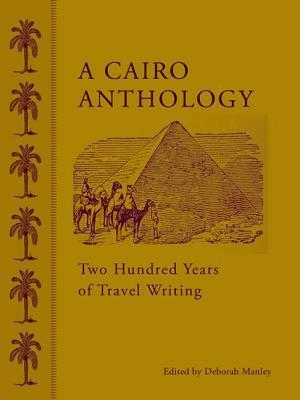 A CAIRO ANTHOLOGY

Two Hundred Years of Travel Writing

Edited by Deborah Manley